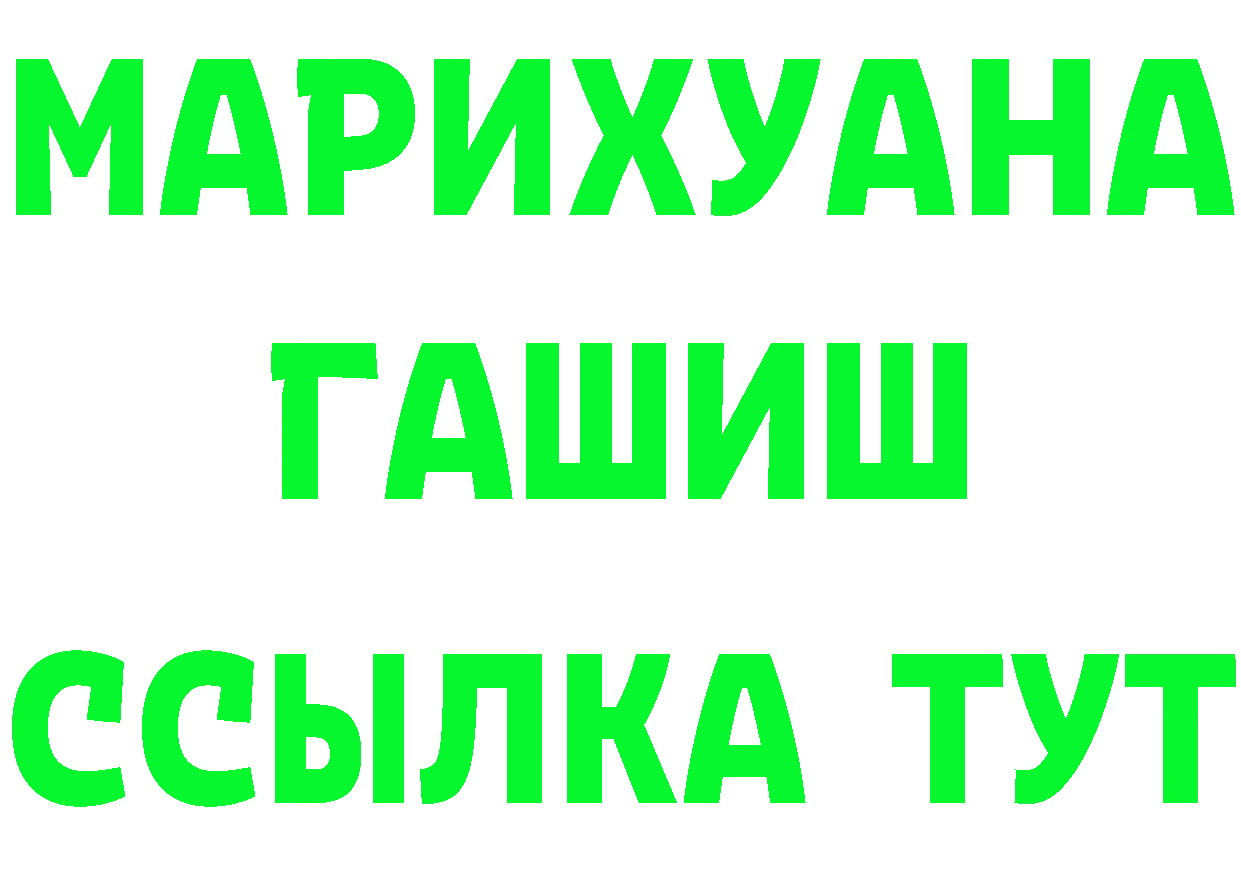 МАРИХУАНА
ГАШИШ
ССЫЛКА ТУТ